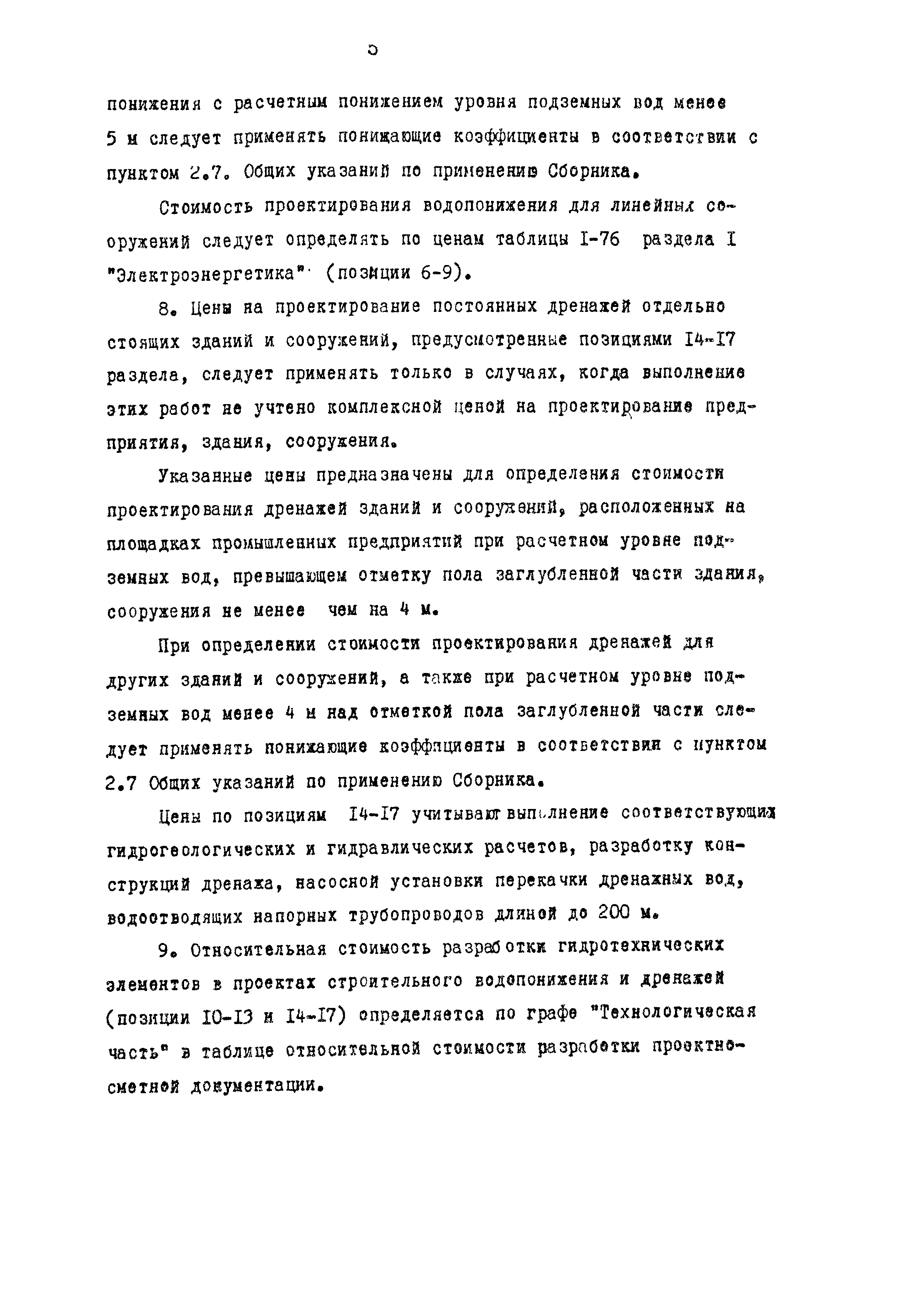 5

понижения с расчетным понижением уровня подземных вод менее 5 м следует применять понижающие коэффициенты в соответствии с пунктом 2.7. Общих указаний по применению Сборника.

Стоимость проектирования водопонижения для линейных сооружений следует определять по ценам таблицы I-76 раздела I "Электроэнергетика" (позиции 6-9).

8. Цены на проектирование постоянных дренажей отдельно стоящих зданий и сооружений, предусмотренные позициями I4-I7 раздела, следует применять только в случаях, когда выполнение этих работ не учтено комплексной ценой на проектирование предприятия, здания, сооружения.

Указанные цены предназначены для определения стоимости проектирования дренажей зданий и сооружений, расположенных на площадках промышленных предприятий при расчетном уровне подземных вод, превышающем отметку пола заглубленной части здания, сооружения не менее чем на 4 м.

При определении стоимости проектирования дренажей для других зданий и сооружений, а также при расчетном уровне подземных вод менее 4 м над отметкой пола заглубленной части следует применять понижающие коэффициенты в соответствии с пунктом 2.7 Общих указаний по применению Сборника.

Цены по позициям I4-I7 учитывают выполнение соответствующих гидрогеологических и гидравлических расчетов, разработку конструкций дренажа, насосной установки перекачки дренажных вод, водоотводящих напорных трубопроводов длиной до 200 м.

9. Относительная стоимость разработки гидротехнических элементов в проектах строительного водопонижения и дренажей (позиции I0-I3 и I4-I7) определяется по графе "Технологическая часть" в таблице относительной стоимости разработки проектно-сметной документации.